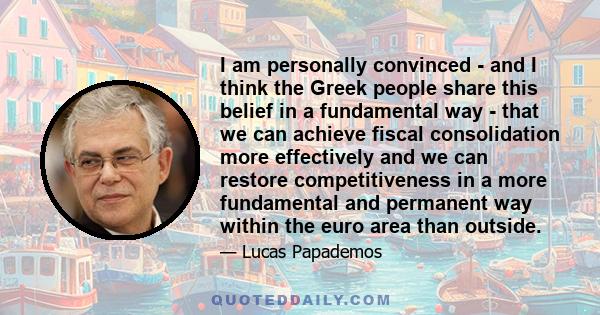 I am personally convinced - and I think the Greek people share this belief in a fundamental way - that we can achieve fiscal consolidation more effectively and we can restore competitiveness in a more fundamental and permanent way within the euro area than outside.

— Lucas Papademos

QUOTEDDAILY.COM